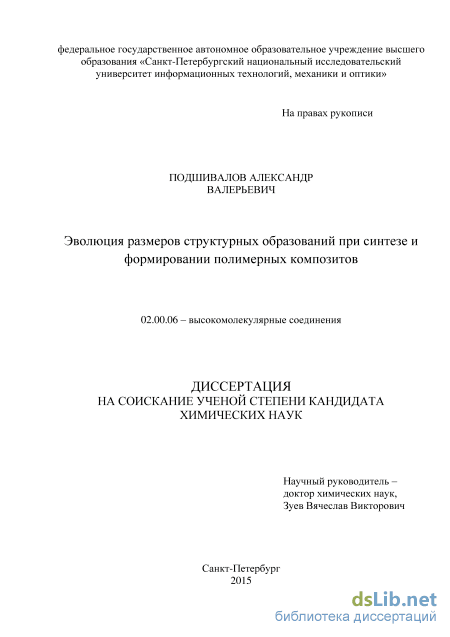 федеральное государственное автономное образовательное учреждение высшего образования «Санкт-Петербургский национальный исследовательский университет информационных технологий, механики и оптики»

На правах рукописи

ПОДШИВАЛОВ АЛЕКСАНДР ВАЛЕРЬЕВИЧ

Эволюция размеров структурных образований при синтезе и формировании полимерных композитов

02.00.06 – высокомолекулярные соединения

ДИССЕРТАЦИЯ
НА СОИСКАНИЕ УЧЕНОЙ СТЕПЕНИ КАНДИДАТА ХИМИЧЕСКИХ НАУК

Научный руководитель – доктор химических наук, Зуев Вячеслав Викторович

Санкт-Петербург
2015

dsLib.net
библиотека диссертаций